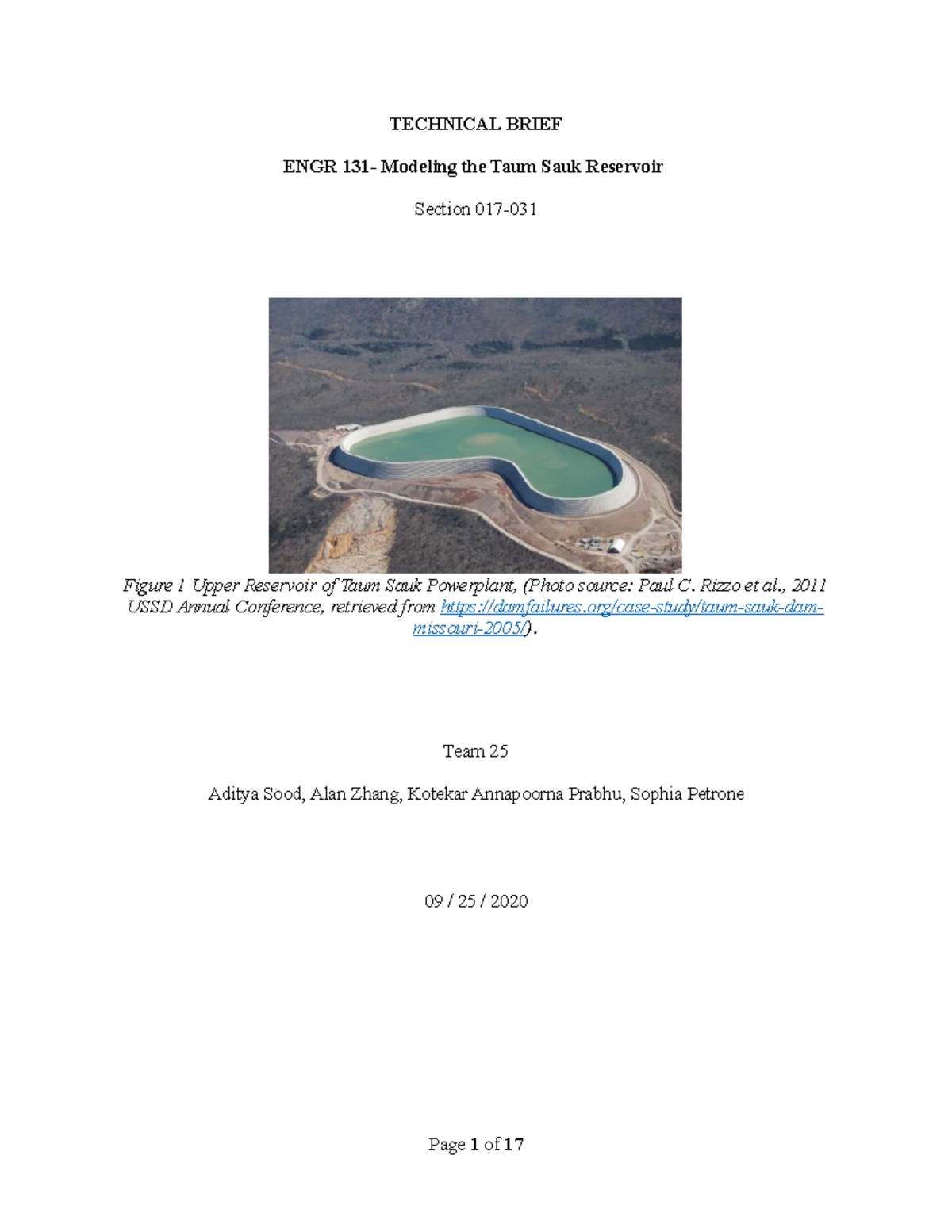 TECHNICAL BRIEF

ENGR 131- Modeling the Taum Sauk Reservoir

Section 017-031

Figure 1 Upper Reservoir of Taum Sauk Powerplant, (Photo source: Paul C. Rizzo et al., 2011 USSD Annual Conference, retrieved from https://damfailures.org/case-study/taum-sauk-dam-missouri-2005/).

Team 25

Aditya Sood, Alan Zhang, Kotekar Annapoorna Prabhu, Sophia Petrone

09 / 25 / 2020

Page 1 of 17